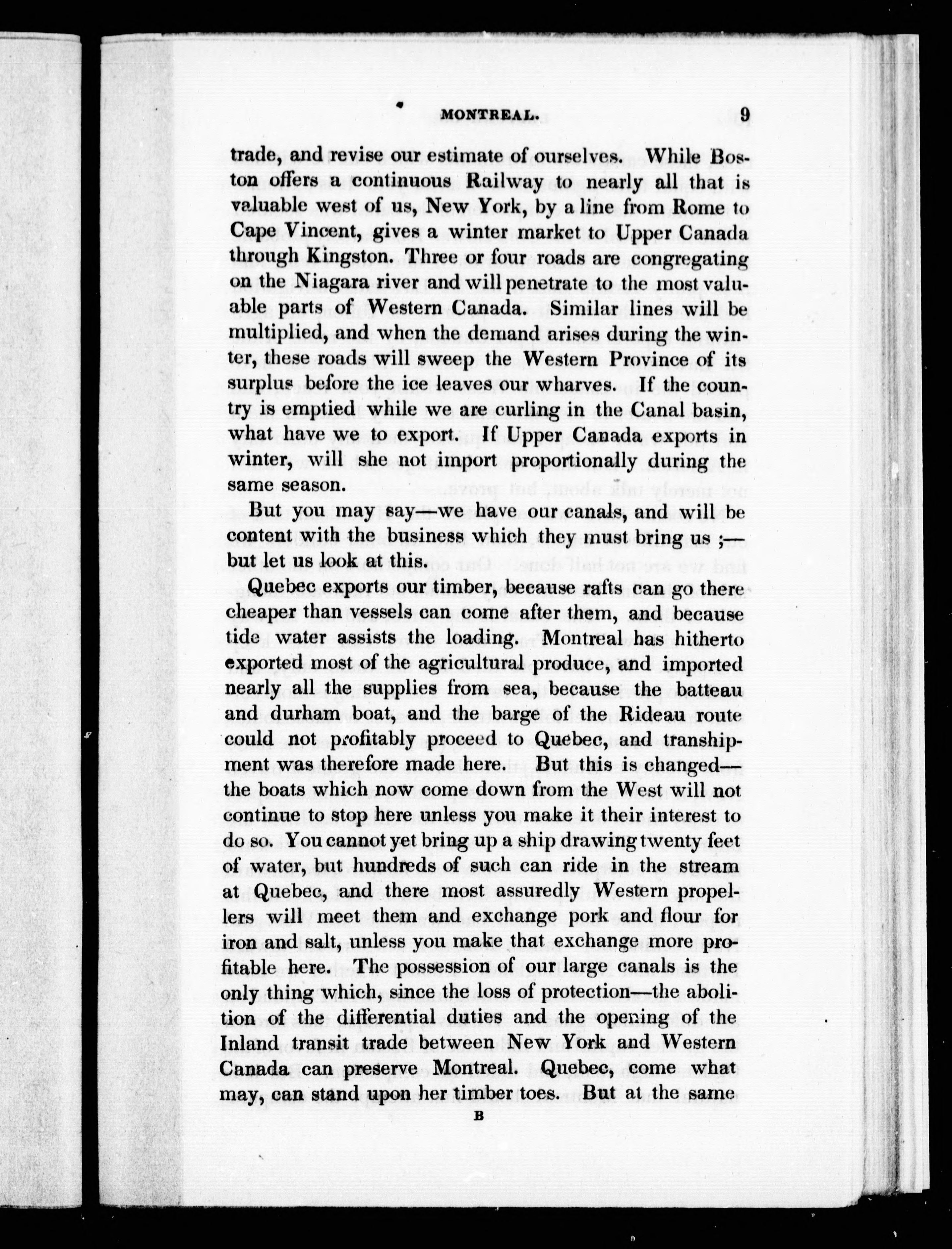 MONTREAL. 9

trade, and revise our estimate of ourselves. While Boston offers a continuous Railway to nearly all that is valuable west of us, New York, by a line from Rome to Cape Vincent, gives a winter market to Upper Canada through Kingston. Three or four roads are congregating on the Niagara river and will penetrate to the most valuable parts of Western Canada. Similar lines will be multiplied, and when the demand arises during the winter, these roads will sweep the Western Province of its surplus before the ice leaves our wharves. If the country is emptied while we are curling in the Canal basin, what have we to export. If Upper Canada exports in winter, will she not import proportionally during the same season.

But you may say—we have our canals, and will be content with the business which they must bring us ;—but let us look at this.

Quebec exports our timber, because rafts can go there cheaper than vessels can come after them, and because tide water assists the loading. Montreal has hitherto exported most of the agricultural produce, and imported nearly all the supplies from sea, because the batteau and durham boat, and the barge of the Rideau route could not profitably proceed to Quebec, and transhipment was therefore made here. But this is changed—the boats which now come down from the West will not continue to stop here unless you make it their interest to do so. You cannot yet bring up a ship drawing twenty feet of water, but hundreds of such can ride in the stream at Quebec, and there most assuredly Western propellers will meet them and exchange pork and flour for iron and salt, unless you make that exchange more profitable here. The possession of our large canals is the only thing which, since the loss of protection—the abolition of the differential duties and the opening of the Inland transit trade between New York and Western Canada can preserve Montreal. Quebec, come what may, can stand upon her timber toes. But at the same

B